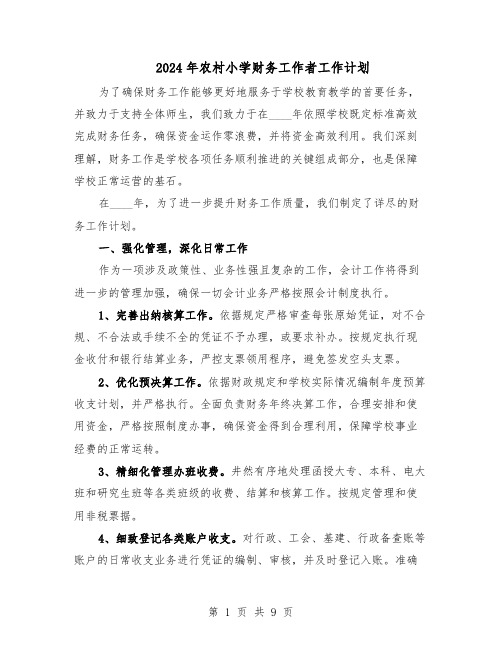 2024年农村小学财务工作者工作计划

为了确保财务工作能够更好地服务于学校教育教学的首要任务，并致力于支持全体师生，我们致力于在____年依照学校既定标准高效完成财务任务，确保资金运作零浪费，并将资金高效利用。我们深刻理解，财务工作是学校各项任务顺利推进的关键组成部分，也是保障学校正常运营的基石。

在____年，为了进一步提升财务工作质量，我们制定了详尽的财务工作计划。

一、强化管理，深化日常工作

作为一项涉及政策性、业务性强且复杂的工作，会计工作将得到进一步的管理加强，确保一切会计业务严格按照会计制度执行。

1、完善出纳核算工作。依据规定严格审查每张原始凭证，对不合规、不合法或手续不全的凭证不予办理，或要求补办。按规定执行现金收付和银行结算业务，严控支票领用程序，避免签发空头支票。

2、优化预决算工作。依据财政规定和学校实际情况编制年度预算收支计划，并严格执行。全面负责财务年终决算工作，合理安排和使用资金，严格按照制度办事，确保资金得到合理利用，保障学校事业经费的正常运转。

3、精细化管理办班收费。井然有序地处理函授大专、本科、电大班和研究生班等各类班级的收费、结算和核算工作。按规定管理和使用非税票据。

4、细致登记各类账户收支。对行政、工会、基建、行政备查账等账户的日常收支业务进行凭证的编制、审核，并及时登记入账。准确

第 1 页 共 9 页